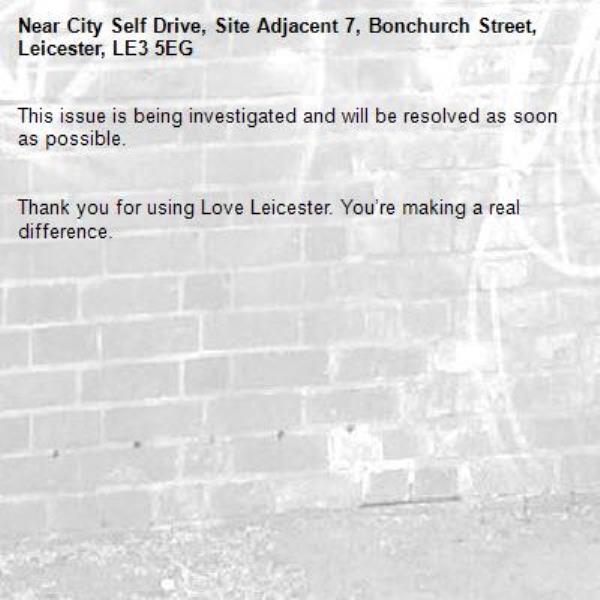 Near City Self Drive, Site Adjacent 7, Bonchurch Street, Leicester, LE3 5EG

This issue is being investigated and will be resolved as soon as possible.

Thank you for using Love Leicester. You're making a real difference.